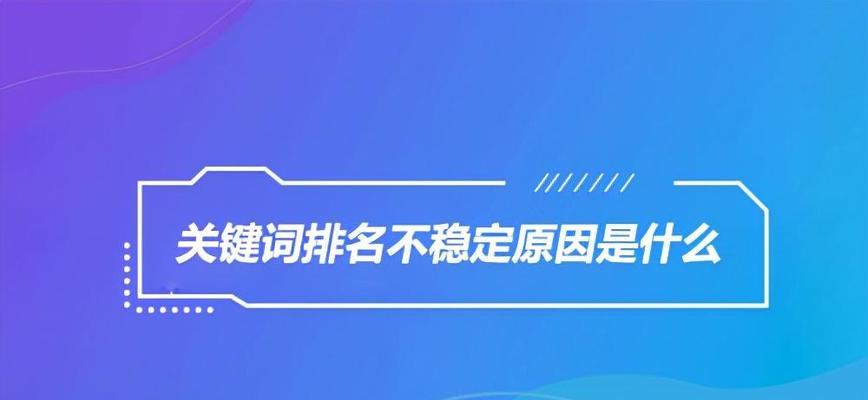 关键词排名不稳定原因是什么